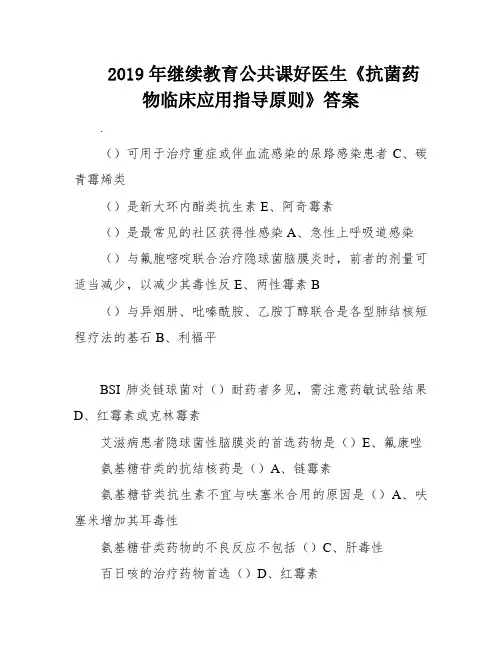 2019 年继续教育公共课好医生《抗菌药物临床应用指导原则》答案

.

（）可用于治疗重症或伴血流感染的尿路感染患者 C、碳青霉烯类

（）是新大环内酯类抗生素 E、阿奇霉素

（）是最常见的社区获得性感染 A、急性上呼吸道感染

（）与氟胞嘧啶联合治疗隐球菌脑膜炎时，前者的剂量可适当减少，以减少其毒性反 E、两性霉素 B

（）与异烟肼、吡嗪酰胺、乙胺丁醇联合是各型肺结核短程疗法的基石 B、利福平

BSI 肺炎链球菌对（）耐药者多见，需注意药敏试验结果 D、红霉素或克林霉素

艾滋病患者隐球菌性脑膜炎的首选药物是（）E、氟康唑

氨基糖苷类的抗结核药是（）A、链霉素

氨基糖苷类抗生素不宜与呋塞米合用的原因是（）A、呋塞米增加其耳毒性

氨基糖苷类药物的不良反应不包括（）C、肝毒性

百日咳的治疗药物首选（）D、红霉素